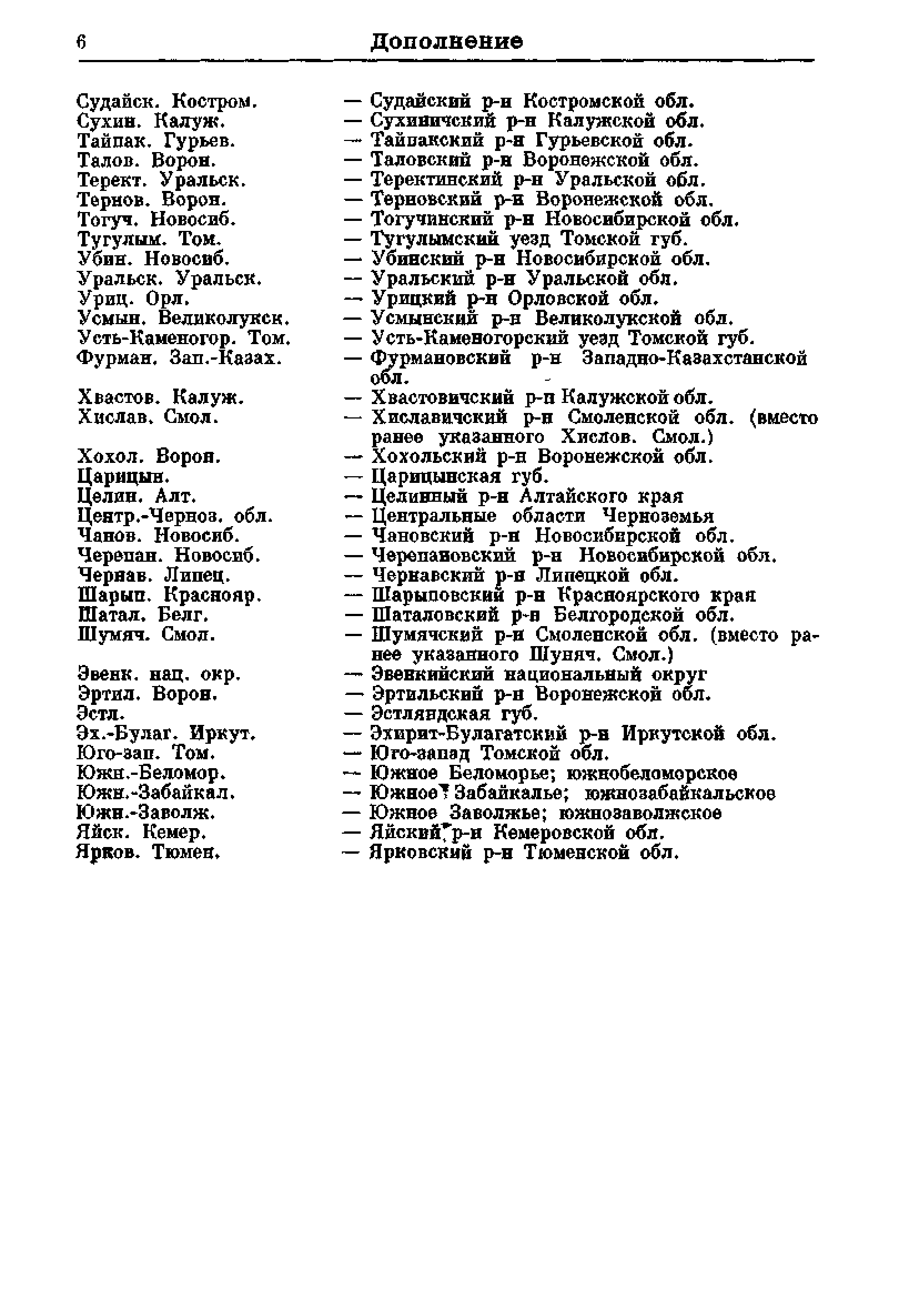 6 Дополнение

Судайск. Костром. — Судайский р-н Костромской обл.
Сухин. Калуж. — Сухиничский р-н Калужской обл.
Тайпак. Гурьев. — Тайпакский р-н Гурьевской обл.
Талов. Ворон. — Таловский р-н Воронежской обл.
Терект. Уральск. — Теректинский р-н Уральской обл.
Тернов. Ворон. — Терновский р-н Воронежской обл.
Тогуч. Новосиб. — Тогучинский р-н Новосибирской обл.
Тугулым. Том. — Тугулымский уезд Томской губ.
Убин. Новосиб. — Убинский р-н Новосибирской обл.
Уральск. Уральск. — Уральский р-н Уральской обл.
Уриц. Орл. — Урицкий р-н Орловской обл.
Усмын. Великолукск. — Усмынский р-н Великолукской обл.
Усть-Каменогор. Том. — Усть-Каменогорский уезд Томской губ.
Фурман. Зап.-Казах. — Фурмановский р-н Западно-Казахстанской обл.
Хвастов. Калуж. — Хвастовичский р-н Калужской обл.
Хислав. Смол. — Хиславичский р-н Смоленской обл. (вместо ранее указанного Хислов. Смол.)
Хохол. Ворон. — Хохольский р-н Воронежской обл.
Царицын. — Царицынская губ.
Целин. Алт. — Целинный р-н Алтайского края
Центр.-Черноз. обл. — Центральные области Черноземья
Чанов. Новосиб. — Чановский р-н Новосибирской обл.
Черепан. Новосиб. — Черепановский р-н Новосибирской обл.
Чернав. Липец. — Чернавский р-н Липецкой обл.
Шарып. Краснояр. — Шарыповский р-н Красноярского края
Шатал. Белг. — Шаталовский р-н Белгородской обл.
Шумяч. Смол. — Шумячский р-н Смоленской обл. (вместо ранее указанного Шуняч. Смол.)
Эвенк. нац. окр. — Эвенкийский национальный округ
Эртил. Ворон. — Эртильский р-н Воронежской обл.
Эстл. — Эстляндская губ.
Эх.-Булаг. Иркут. — Эхирит-Булагатский р-н Иркутской обл.
Юго-зап. Том. — Юго-запад Томской обл.
Южн.-Беломор. — Южное Беломорье; южнобеломорское
Южн.-Забайкал. — Южное Забайкалье; южнозабайкальское
Южн.-Заволж. — Южное Заволжье; южнозаволжское
Яйск. Кемер. — Яйский р-н Кемеровской обл.
Ярков. Тюмен. — Ярковский р-н Тюменской обл.